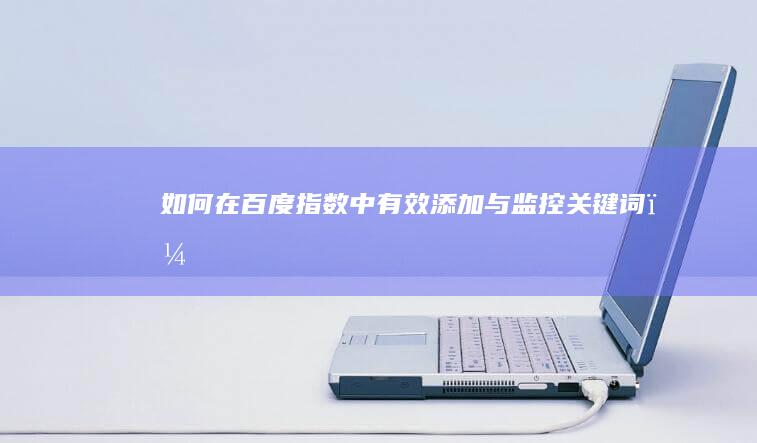 如何在百度指数中有效添加与监控关键词ï¼